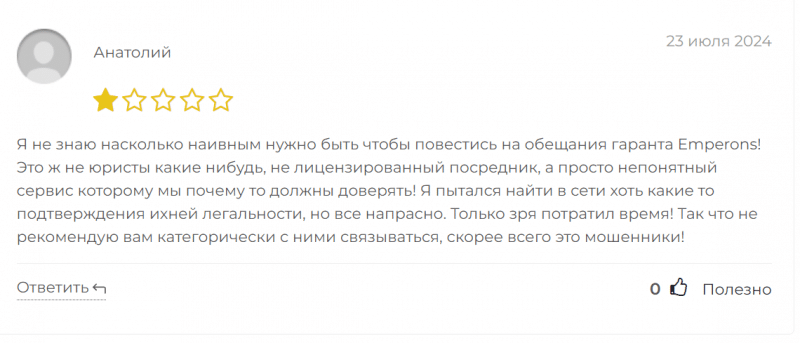 Анатолий

23 июля 2024

Я не знаю насколько наивным нужно быть чтобы повестись на обещания гаранта Emperons! Это ж не юристы какие нибудь, не лицензированный посредник, а просто непонятный сервис которому мы почему то должны доверять! Я пытался найти в сети хоть какие то подтверждения ихней легальности, но все напрасно. Только зря потратил время! Так что не рекомендую вам категорически с ними связываться, скорее всего это мошенники!

Ответить

0 Полезно